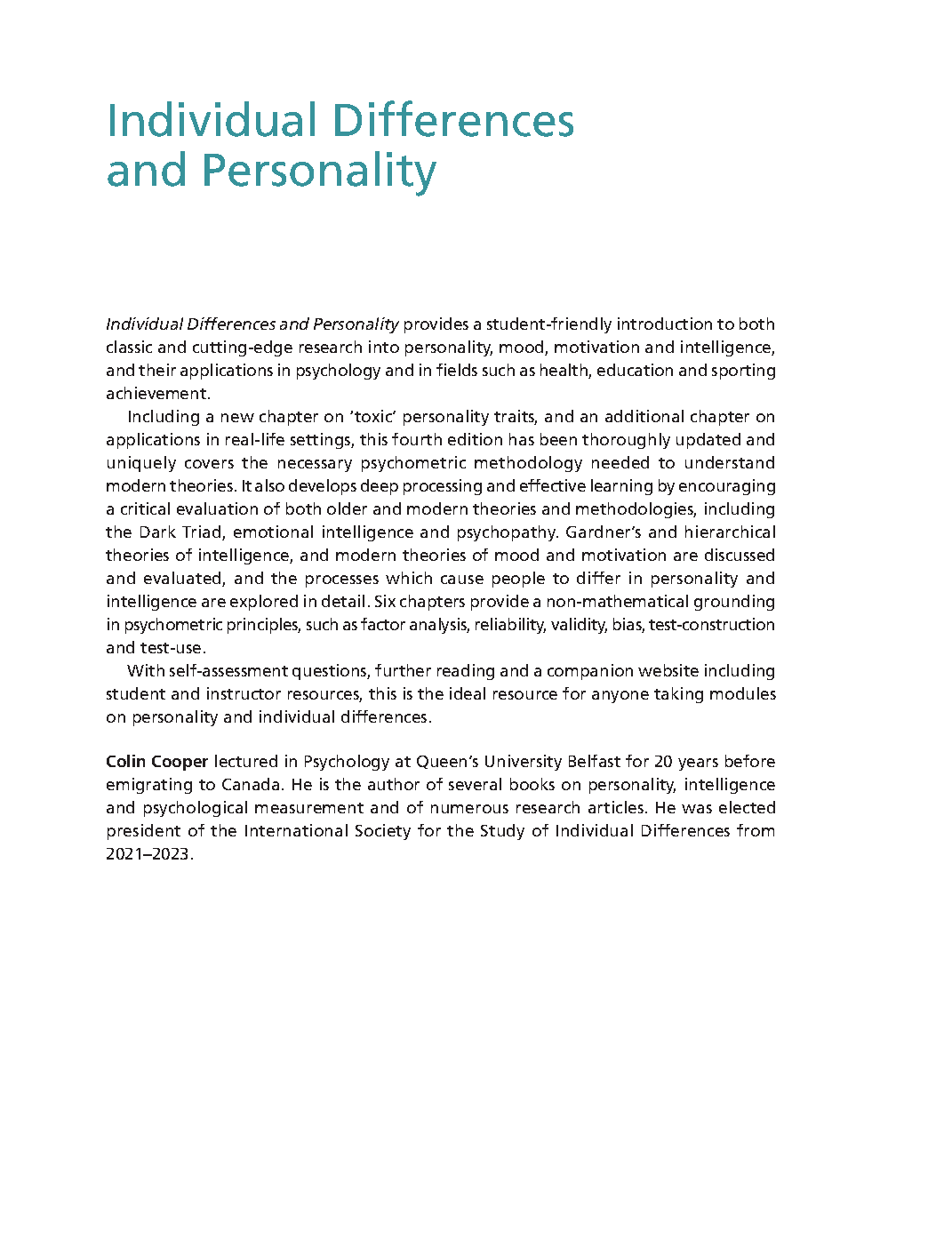 Individual Differences and Personality

Individual Differences and Personality provides a student-friendly introduction to both classic and cutting-edge research into personality, mood, motivation and intelligence, and their applications in psychology and in fields such as health, education and sporting achievement.

Including a new chapter on 'toxic' personality traits, and an additional chapter on applications in real-life settings, this fourth edition has been thoroughly updated and uniquely covers the necessary psychometric methodology needed to understand modern theories. It also develops deep processing and effective learning by encouraging a critical evaluation of both older and modern theories and methodologies, including the Dark Triad, emotional intelligence and psychopathy. Gardner's and hierarchical theories of intelligence, and modern theories of mood and motivation are discussed and evaluated, and the processes which cause people to differ in personality and intelligence are explored in detail. Six chapters provide a non-mathematical grounding in psychometric principles, such as factor analysis, reliability, validity, bias, test-construction and test-use.

With self-assessment questions, further reading and a companion website including student and instructor resources, this is the ideal resource for anyone taking modules on personality and individual differences.

Colin Cooper lectured in Psychology at Queen's University Belfast for 20 years before emigrating to Canada. He is the author of several books on personality, intelligence and psychological measurement and of numerous research articles. He was elected president of the International Society for the Study of Individual Differences from 2021–2023.